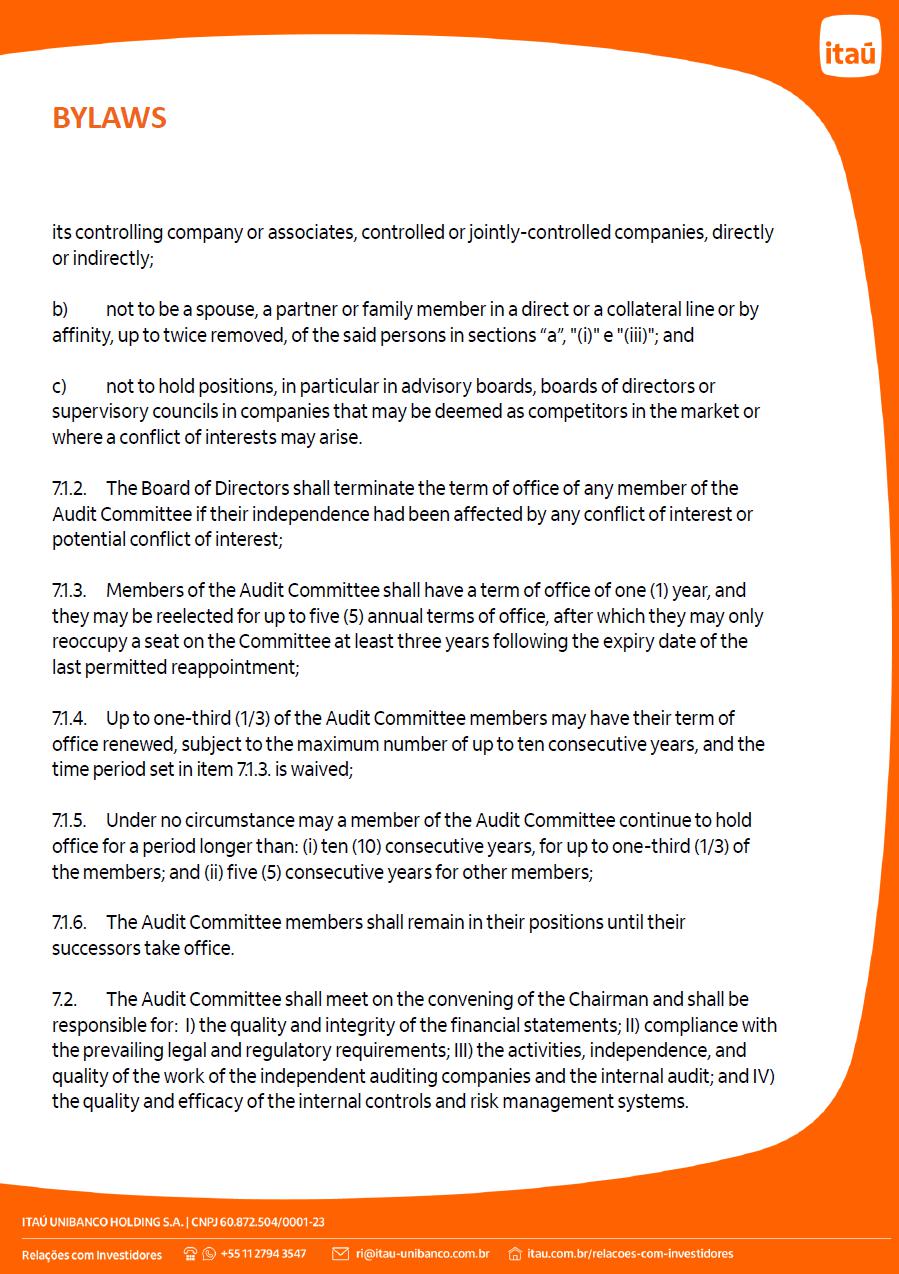 itaú

BYLAWS

its controlling company or associates, controlled or jointly-controlled companies, directly or indirectly;

b) not to be a spouse, a partner or family member in a direct or a collateral line or by affinity, up to twice removed, of the said persons in sections “a”, "(i)" e "(iii)"; and

c) not to hold positions, in particular in advisory boards, boards of directors or supervisory councils in companies that may be deemed as competitors in the market or where a conflict of interests may arise.

7.1.2. The Board of Directors shall terminate the term of office of any member of the Audit Committee if their independence had been affected by any conflict of interest or potential conflict of interest;

7.1.3. Members of the Audit Committee shall have a term of office of one (1) year, and they may be reelected for up to five (5) annual terms of office, after which they may only reoccupy a seat on the Committee at least three years following the expiry date of the last permitted reappointment;

7.1.4. Up to one-third (1/3) of the Audit Committee members may have their term of office renewed, subject to the maximum number of up to ten consecutive years, and the time period set in item 7.1.3. is waived;

7.1.5. Under no circumstance may a member of the Audit Committee continue to hold office for a period longer than: (i) ten (10) consecutive years, for up to one-third (1/3) of the members; and (ii) five (5) consecutive years for other members;

7.1.6. The Audit Committee members shall remain in their positions until their successors take office.

7.2. The Audit Committee shall meet on the convening of the Chairman and shall be responsible for: I) the quality and integrity of the financial statements; II) compliance with the prevailing legal and regulatory requirements; III) the activities, independence, and quality of the work of the independent auditing companies and the internal audit; and IV) the quality and efficacy of the internal controls and risk management systems.

ITAÚ UNIBANCO HOLDING S.A. | CNPJ 60.872.504/0001-23

Relações com Investidores +55 11 2794 3547 ri@itau-unibanco.com.br itau.com.br/relacoes-com-investidores